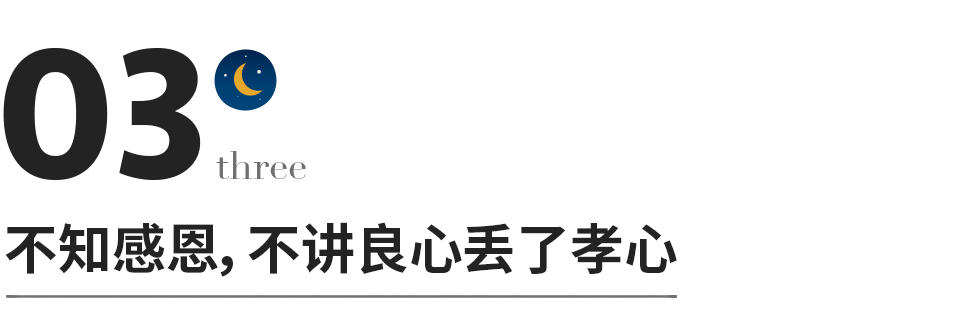 03
three
不知感恩, 不讲良心丢了孝心